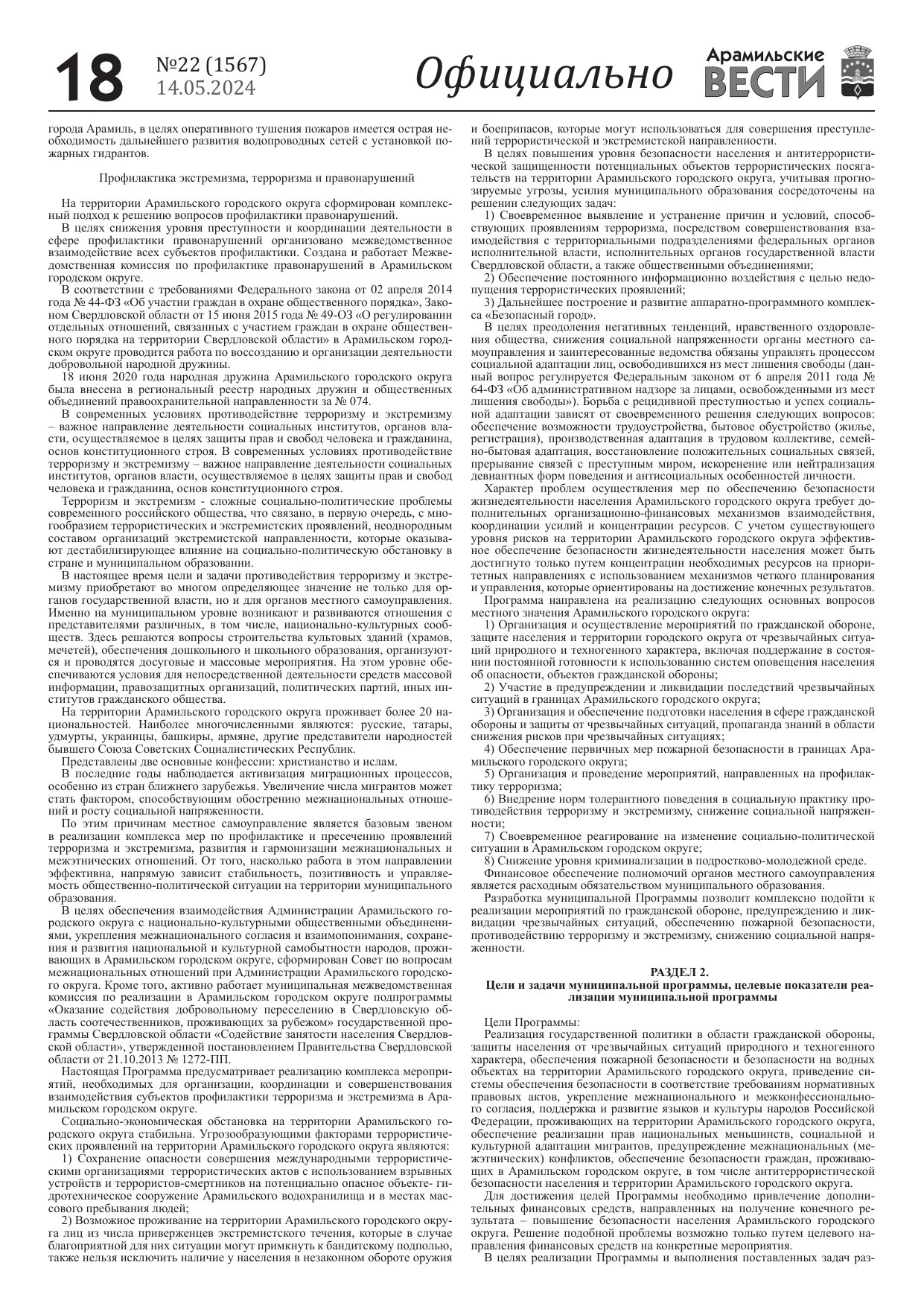 18 №22 (1567) 14.05.2024 Официально Арамильские ВЕСТИ

города Арамиль, в целях оперативного тушения пожаров имеется острая необходимость дальнейшего развития водопроводных сетей с установкой пожарных гидрантов.

Профилактика экстремизма, терроризма и правонарушений

На территории Арамильского городского округа сформирован комплексный подход к решению вопросов профилактики правонарушений.

В целях снижения уровня преступности и координации деятельности в сфере профилактики правонарушений организовано межведомственное взаимодействие всех субъектов профилактики. Создана и работает Межведомственная комиссия по профилактике правонарушений в Арамильском городском округе.

В соответствии с требованиями Федерального закона от 02 апреля 2014 года № 44-ФЗ «Об участии граждан в охране общественного порядка», Законом Свердловской области от 15 июня 2015 года № 49-ОЗ «О регулировании отдельных отношений, связанных с участием граждан в охране общественного порядка на территории Свердловской области» в Арамильском городском округе проводится работа по воссозданию и организации деятельности добровольной народной дружины.

18 июня 2020 года народная дружина Арамильского городского округа была внесена в региональный реестр народных дружин и общественных объединений правоохранительной направленности за № 074.

В современных условиях противодействие терроризму и экстремизму – важное направление деятельности социальных институтов, органов власти, осуществляемое в целях защиты прав и свобод человека и гражданина, основ конституционного строя. В современных условиях противодействие терроризму и экстремизму – важное направление деятельности социальных институтов, органов власти, осуществляемое в целях защиты прав и свобод человека и гражданина, основ конституционного строя.

Терроризм и экстремизм - сложные социально-политические проблемы современного российского общества, что связано, в первую очередь, с многообразием террористических и экстремистских проявлений, неоднородным составом организаций экстремистской направленности, которые оказывают дестабилизирующее влияние на социально-политическую обстановку в стране и муниципальном образовании.

В настоящее время цели и задачи противодействия терроризму и экстремизму приобретают во многом определяющее значение не только для органов государственной власти, но и для органов местного самоуправления. Именно на муниципальном уровне возникают и развиваются отношения с представителями различных, в том числе, национально-культурных сообществ. Здесь решаются вопросы строительства культовых зданий (храмов, мечетей), обеспечения дошкольного и школьного образования, организуются и проводятся досуговые и массовые мероприятия. На этом уровне обеспечиваются условия для непосредственной деятельности средств массовой информации, правозащитных организаций, политических партий, иных институтов гражданского общества.

На территории Арамильского городского округа проживает более 20 национальностей. Наиболее многочисленными являются: русские, татары, удмурты, украинцы, башкиры, армяне, другие представители народностей бывшего Союза Советских Социалистических Республик.

Представлены две основные конфессии: христианство и ислам.

В последние годы наблюдается активизация миграционных процессов, особенно из стран ближнего зарубежья. Увеличение числа мигрантов может стать фактором, способствующим обострению межнациональных отношений и росту социальной напряженности.

По этим причинам местное самоуправление является базовым звеном в реализации комплекса мер по профилактике и пресечению проявлений терроризма и экстремизма, развития и гармонизации межнациональных и межэтнических отношений. От того, насколько работа в этом направлении эффективна, напрямую зависит стабильность, позитивность и управляемость общественно-политической ситуации на территории муниципального образования.

В целях обеспечения взаимодействия Администрации Арамильского городского округа с национально-культурными общественными объединениями, укрепления межнационального согласия и взаимопонимания, сохранения и развития национальной и культурной самобытности народов, проживающих в Арамильском городском округе, сформирован Совет по вопросам межнациональных отношений при Администрации Арамильского городского округа. Кроме того, активно работает муниципальная межведомственная комиссия по реализации в Арамильском городском округе подпрограммы «Оказание содействия добровольному переселению в Свердловскую область соотечественников, проживающих за рубежом» государственной программы Свердловской области «Содействие занятости населения Свердловской области», утвержденной постановлением Правительства Свердловской области от 21.10.2013 № 1272-ПП.

Настоящая Программа предусматривает реализацию комплекса мероприятий, необходимых для организации, координации и совершенствования взаимодействия субъектов профилактики терроризма и экстремизма в Арамильском городском округе.

Социально-экономическая обстановка на территории Арамильского городского округа стабильна. Угрозообразующими факторами террористических проявлений на территории Арамильского городского округа являются:

1) Сохранение опасности совершения международными террористическими организациями террористических актов с использованием взрывных устройств и террористов-смертников на потенциально опасное объекте- гидротехническое сооружение Арамильского водохранилища и в местах массового пребывания людей;

2) Возможное проживание на территории Арамильского городского округа лиц из числа приверженцев экстремистского течения, которые в случае благоприятной для них ситуации могут примкнуть к бандитскому подполью, также нельзя исключить наличие у населения в незаконном обороте оружия и боеприпасов, которые могут использоваться для совершения преступлений террористической и экстремистской направленности.

В целях повышения уровня безопасности населения и антитеррористической защищенности потенциальных объектов террористических посягательств на территории Арамильского городского округа, учитывая прогнозируемые угрозы, усилия муниципального образования сосредоточены на решении следующих задач:

1) Своевременное выявление и устранение причин и условий, способствующих проявлениям терроризма, посредством совершенствования взаимодействия с территориальными подразделениями федеральных органов исполнительной власти, исполнительных органов государственной власти Свердловской области, а также общественными объединениями;

2) Обеспечение постоянного информационно воздействия с целью недопущения террористических проявлений;

3) Дальнейшее построение и развитие аппаратно-программного комплекса «Безопасный город».

В целях преодоления негативных тенденций, нравственного оздоровления общества, снижения социальной напряженности органы местного самоуправления и заинтересованные ведомства обязаны управлять процессом социальной адаптации лиц, освободившихся из мест лишения свободы (данный вопрос регулируется Федеральным законом от 6 апреля 2011 года № 64-ФЗ «Об административном надзоре за лицами, освобожденными из мест лишения свободы»). Борьба с рецидивной преступностью и успех социальной адаптации зависят от своевременного решения следующих вопросов: обеспечение возможности трудоустройства, бытовое обустройство (жилье, регистрация), производственная адаптация в трудовом коллективе, семейно-бытовая адаптация, восстановление положительных социальных связей, прерывание связей с преступным миром, искоренение или нейтрализация девиантных форм поведения и антисоциальных особенностей личности.

Характер проблем осуществления мер по обеспечению безопасности жизнедеятельности населения Арамильского городского округа требует дополнительных организационно-финансовых механизмов взаимодействия, координации усилий и концентрации ресурсов. С учетом существующего уровня рисков на территории Арамильского городского округа эффективное обеспечение безопасности жизнедеятельности населения может быть достигнуто только путем концентрации необходимых ресурсов на приоритетных направлениях с использованием механизмов четкого планирования и управления, которые ориентированы на достижение конечных результатов.

Программа направлена на реализацию следующих основных вопросов местного значения Арамильского городского округа:

1) Организация и осуществление мероприятий по гражданской обороне, защите населения и территории городского округа от чрезвычайных ситуаций природного и техногенного характера, включая поддержание в состоянии постоянной готовности к использованию систем оповещения населения об опасности, объектов гражданской обороны;

2) Участие в предупреждении и ликвидации последствий чрезвычайных ситуаций в границах Арамильского городского округа;

3) Организация и обеспечение подготовки населения в сфере гражданской обороны и защиты от чрезвычайных ситуаций, пропаганда знаний в области снижения рисков при чрезвычайных ситуациях;

4) Обеспечение первичных мер пожарной безопасности в границах Арамильского городского округа;

5) Организация и проведение мероприятий, направленных на профилактику терроризма;

6) Внедрение норм толерантного поведения в социальную практику противодействия терроризму и экстремизму, снижение социальной напряженности;

7) Своевременное реагирование на изменение социально-политической ситуации в Арамильском городском округе;

8) Снижение уровня криминализации в подростково-молодежной среде.

Финансовое обеспечение полномочий органов местного самоуправления является расходным обязательством муниципального образования.

Разработка муниципальной Программы позволит комплексно подойти к реализации мероприятий по гражданской обороне, предупреждению и ликвидации чрезвычайных ситуаций, обеспечению пожарной безопасности, противодействию терроризму и экстремизму, снижению социальной напряженности.

РАЗДЕЛ 2.
Цели и задачи муниципальной программы, целевые показатели реализации муниципальной программы

Цели Программы:

Реализация государственной политики в области гражданской обороны, защиты населения от чрезвычайных ситуаций природного и техногенного характера, обеспечения пожарной безопасности и безопасности на водных объектах на территории Арамильского городского округа, приведение системы обеспечения безопасности в соответствие требованиям нормативных правовых актов, укрепление межнационального и межконфессионального согласия, поддержка и развитие языков и культуры народов Российской Федерации, проживающих на территории Арамильского городского округа, обеспечение реализации прав национальных меньшинств, социальной и культурной адаптации мигрантов, предупреждение межнациональных (межэтнических) конфликтов, обеспечение безопасности граждан, проживающих в Арамильском городском округе, в том числе антитеррористической безопасности населения и территории Арамильского городского округа.

Для достижения целей Программы необходимо привлечение дополнительных финансовых средств, направленных на получение конечного результата – повышение безопасности населения Арамильского городского округа. Решение подобной проблемы возможно только путем целевого направления финансовых средств на конкретные мероприятия.

В целях реализации Программы и выполнения поставленных задач раз-